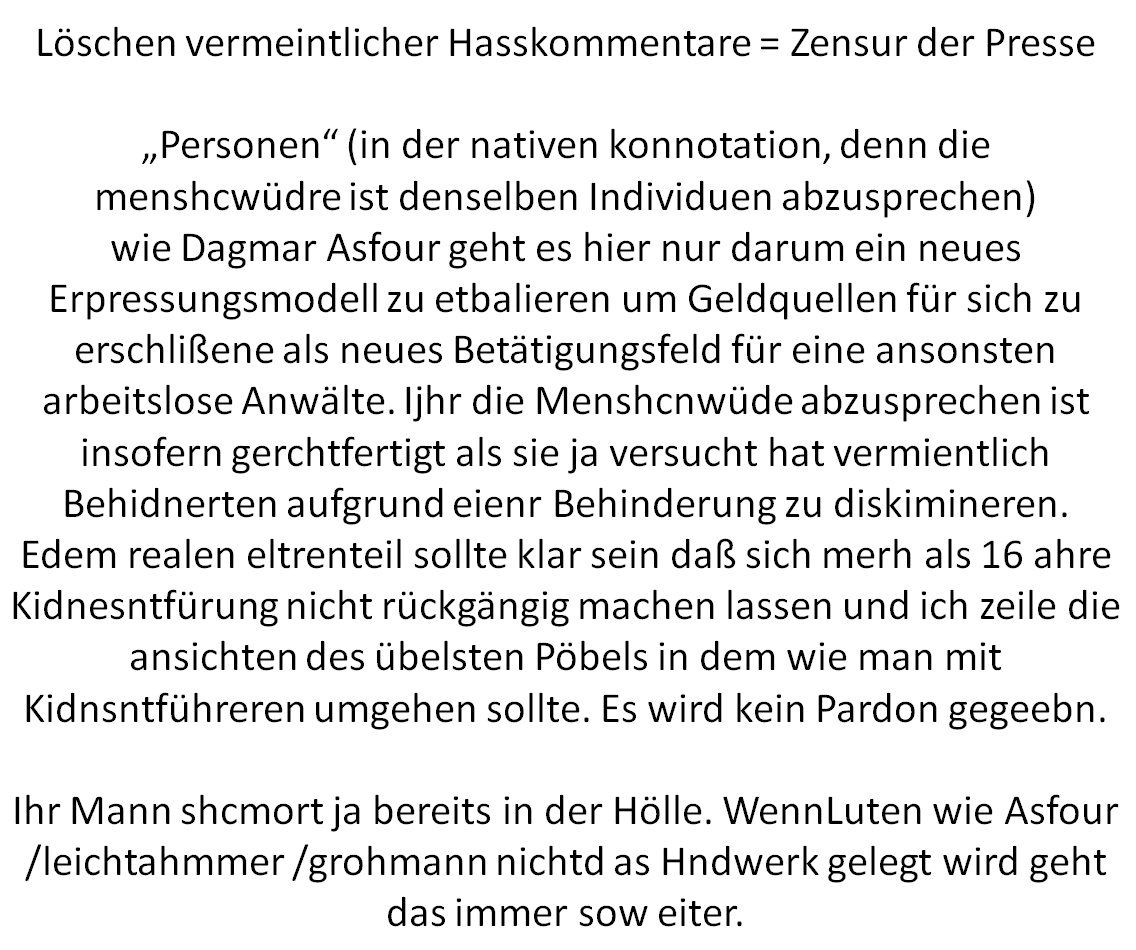 Löschen vermeintlicher Hasskommentare = Zensur der Presse

„Personen“ (in der nativen konnotation, denn die menshcwüdre ist denselben Individuen abzusprechen) wie Dagmar Asfour geht es hier nur darum ein neues Erpressungsmodell zu etbalieren um Geldquellen für sich zu erschlißene als neues Betätigungsfeld für eine ansonsten arbeitslose Anwälte. Ijhr die Menshcnwüde abzusprechen ist insofern gerchtfertigt als sie ja versucht hat vermientlich Behidnerten aufgrund eienr Behinderung zu diskimineren. Edem realen eltrenteil sollte klar sein daß sich merh als 16 ahre Kidnesntfürung nicht rückgängig machen lassen und ich zeile die ansichten des übelsten Pöbels in dem wie man mit Kidnsntführeren umgehen sollte. Es wird kein Pardon gegeebn.

Ihr Mann shcmort ja bereits in der Hölle. WennLuten wie Asfour /leichtahmmer /grohmann nichtd as Hndwerk gelegt wird geht das immer sow eiter.